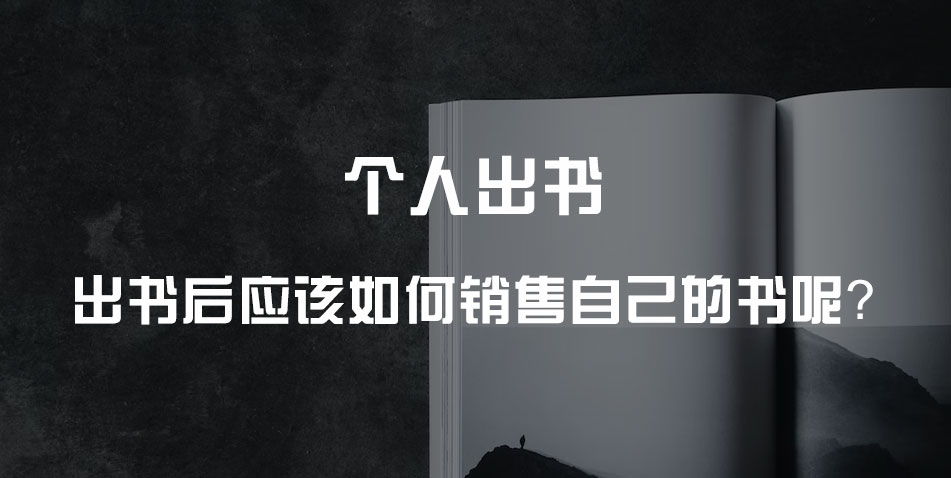 个人出书

出书后应该如何销售自己的书呢？